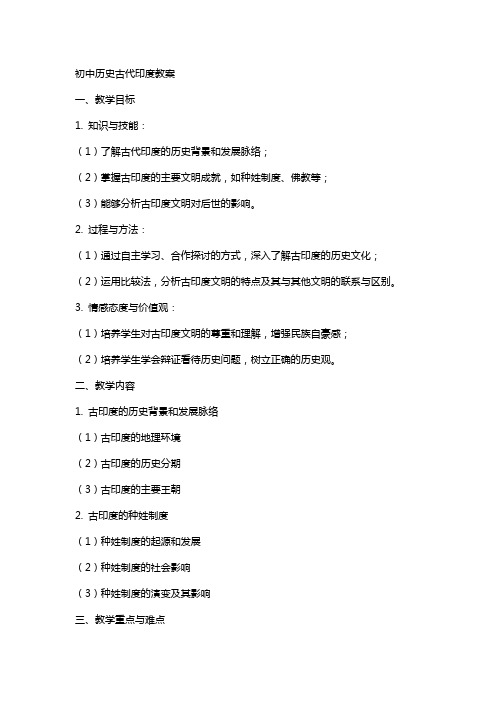 初中历史古代印度教案

一、教学目标

1. 知识与技能：

（1）了解古代印度的历史背景和发展脉络；

（2）掌握古印度的主要文明成就，如种姓制度、佛教等；

（3）能够分析古印度文明对后世的影响。

2. 过程与方法：

（1）通过自主学习、合作探讨的方式，深入了解古印度的历史文化；

（2）运用比较法，分析古印度文明的特点及其与其他文明的联系与区别。

3. 情感态度与价值观：

（1）培养学生对古印度文明的尊重和理解，增强民族自豪感；

（2）培养学生学会辩证看待历史问题，树立正确的历史观。

二、教学内容

1. 古印度的历史背景和发展脉络

（1）古印度的地理环境

（2）古印度的历史分期

（3）古印度的主要王朝

2. 古印度的种姓制度

（1）种姓制度的起源和发展

（2）种姓制度的社会影响

（3）种姓制度的演变及其影响

三、教学重点与难点